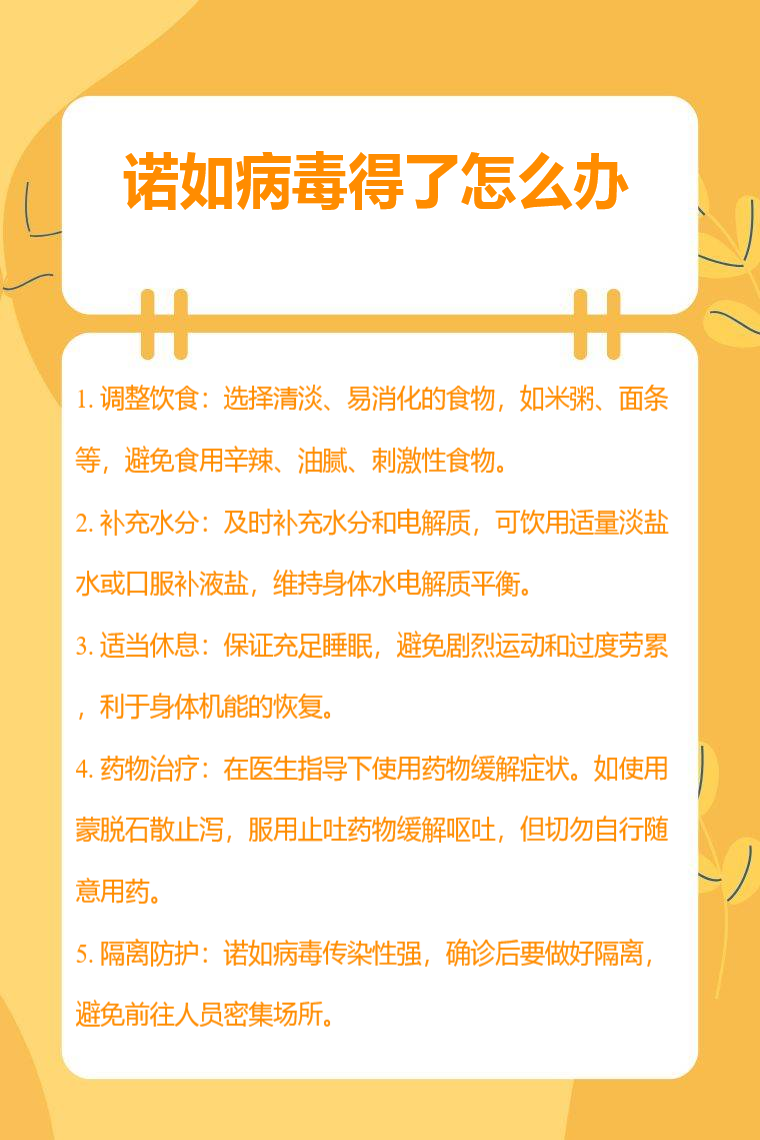 诺如病毒得了怎么办

1.调整饮食：选择清淡、易消化的食物，如米粥、面条等，避免食用辛辣、油腻、刺激性食物。

2.补充水分：及时补充水分和电解质，可饮用适量淡盐水或口服补液盐，维持身体水电解质平衡。

3.适当休息：保证充足睡眠，避免剧烈运动和过度劳累，利于身体机能的恢复。

4.药物治疗：在医生指导下使用药物缓解症状。如使用蒙脱石散止泻，服用止吐药物缓解呕吐，但切勿自行随意用药。

5.隔离防护：诺如病毒传染性强，确诊后要做好隔离，避免前往人员密集场所。